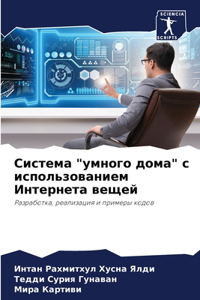 SCIENCIA SCRIPTS

Система "умного дома" с использованием Интернета вещей

Разработка, реализация и примеры кодов

Интан Рахмитхул Хусна Ялди
Тедди Сурия Гунаван
Мира Картиви